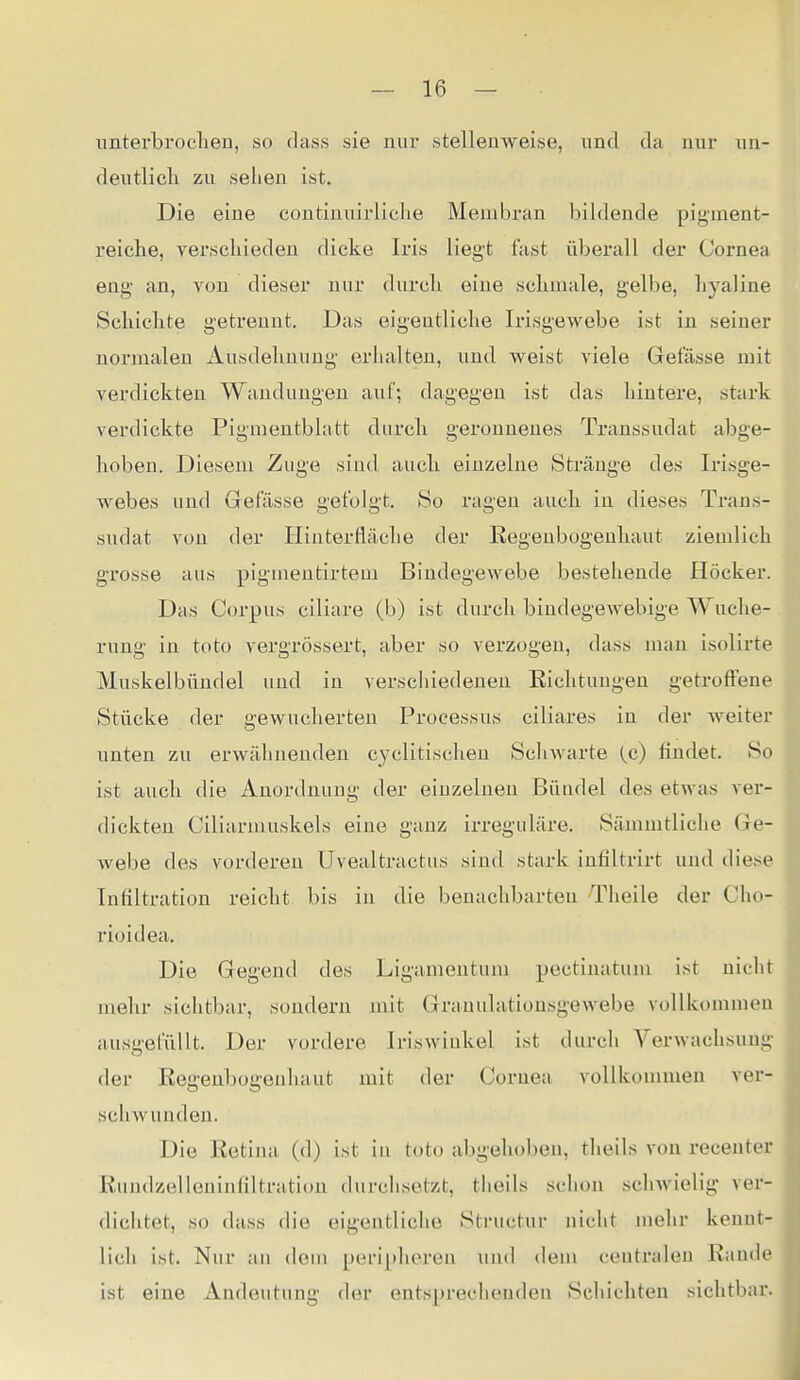 — 16 —

unterbrochen, so dass sie nur stellenweise, und da nur undeutlich zu sehen ist.

Die eine continuirliche Membran bildende pigmentreiche, verschieden dicke Iris liegt fast überall der Cornea eng an, von dieser nur durch eine schmale, gelbe, hyaline Schichte getrennt. Das eigentliche Irisgewebe ist in seiner normalen Ausdehnung erhalten, und weist viele Gefässe mit verdickten Wandungen auf; dagegen ist das hintere, stark verdickte Pigmentblatt durch geronnenes Transsudat abgehoben. Diesem Zuge sind auch einzelne Stränge des Irisgewebes und Gefässe gefolgt. So ragen auch in dieses Transsudat von der Hinterfläche der Regenbogenhaut ziemlich grosse aus pigmentirtem Bindegewebe bestehende Höcker.

Das Corpus ciliare (b) ist durch bindegewebige Wucherung in toto vergrössert, aber so verzogen, dass man isolirte Muskelbündel und in verschiedenen Richtungen getroffene Stücke der gewucherten Processus ciliares in der weiter unten zu erwähnenden cyclitischen Schwarte (c) findet. So ist auch die Anordnung der einzelnen Bündel des etwas verdickten Ciliarmuskels eine ganz irreguläre. Sämmtliche Gewebe des vorderen Uvealtractus sind stark infiltrirt und diese Infiltration reicht bis in die benachbarten Theile der Chorioidea.

Die Gegend des Ligamentum pectinatum ist nicht mehr sichtbar, sondern mit Granulationsgewebe vollkommen ausgefüllt. Der vordere Iriswinkel ist durch Verwachsung der Regenbogenhaut mit der Cornea vollkommen verschwunden.

Die Retina (d) ist in toto abgehoben, theils von recenter Rundzelleninfiltration durchsetzt, theils schon schwielig verdichtet, so dass die eigentliche Structur nicht mehr kenntlich ist. Nur an dem peripheren und dem centralen Rande ist eine Andeutung der entsprechenden Schichten sichtbar.